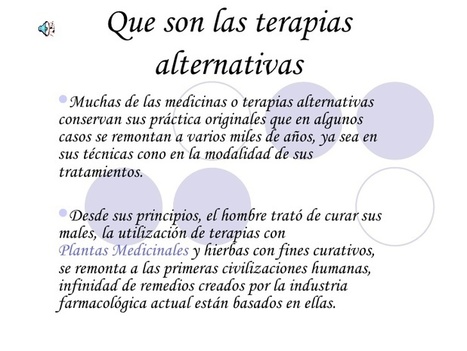 Que son las terapias alternativas

Muchas de las medicinas o terapias alternativas conservan sus práctica originales que en algunos casos se remontan a varios miles de años, ya sea en sus técnicas cono en la modalidad de sus tratamientos.

Desde sus principios, el hombre trató de curar sus males, la utilización de terapias con Plantas Medicinales y hierbas con fines curativos, se remonta a las primeras civilizaciones humanas, infinidad de remedios creados por la industria farmacológica actual están basados en ellas.